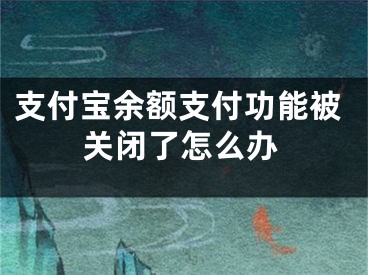 支付宝余额支付功能被关闭了怎么办